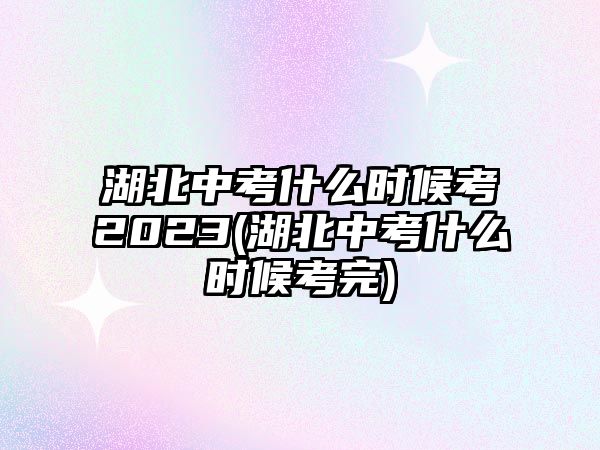 湖北中考什么时候考2023(湖北中考什么时候考完)